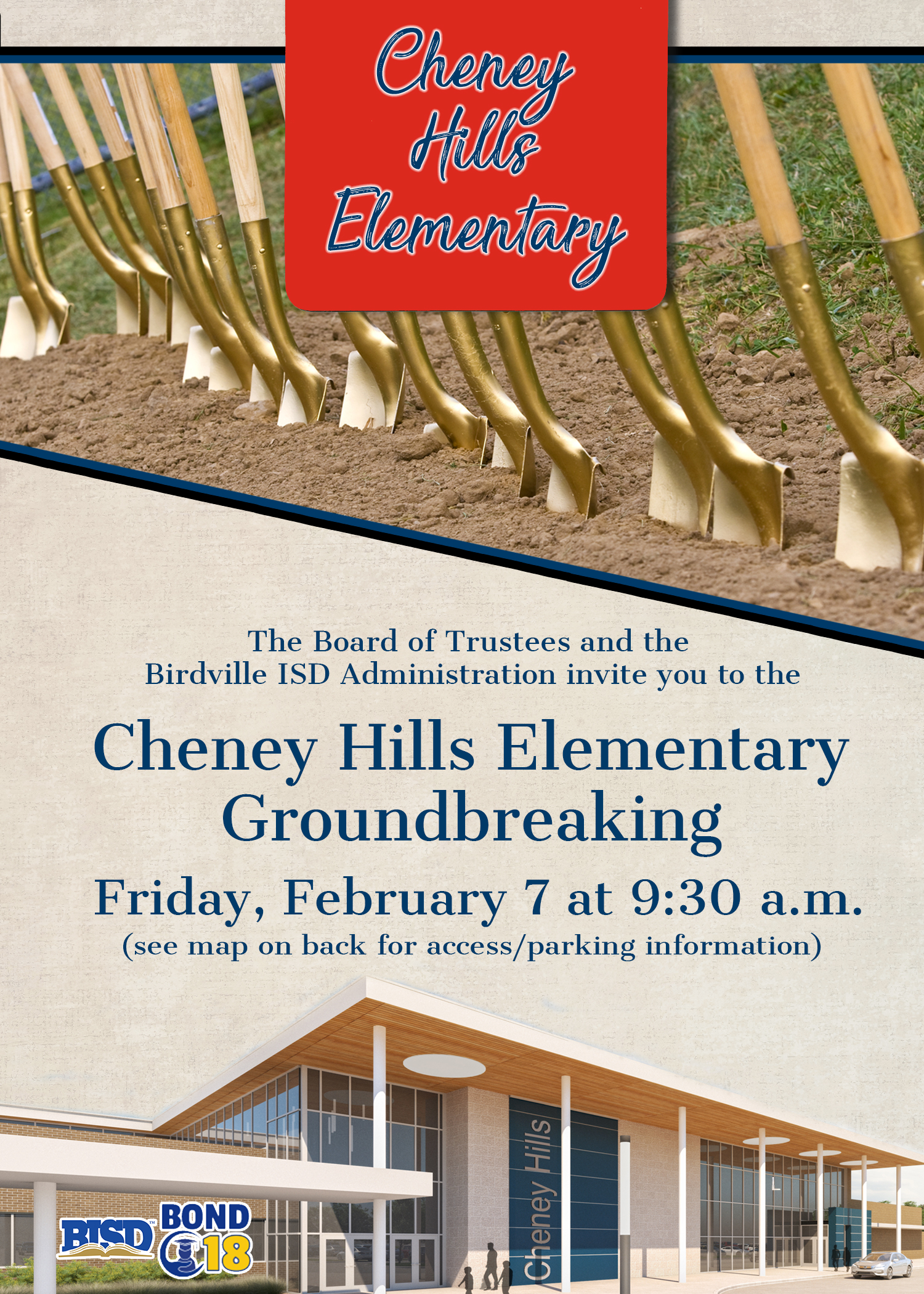 Cheney Hills Elementary

The Board of Trustees and the Birdville ISD Administration invite you to the

Cheney Hills Elementary Groundbreaking

Friday, February 7 at 9:30 a.m.
(see map on back for access/parking information)

Cheney Hills

BISD

BOND 18